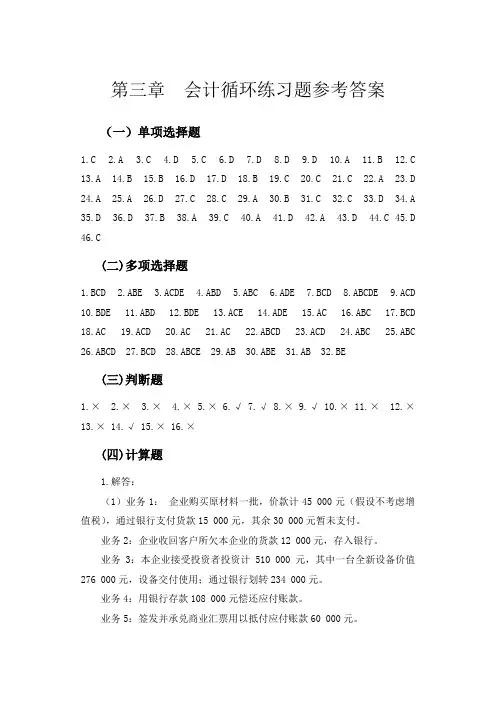 第三章　会计循环练习题参考答案

（一）单项选择题

1.C　2.A　3.C　4.D　5.C　6.D　7.D　8.D　9.D　10.A　11.B　12.C　13.A　14.B　15.B　16.D　17.D　18.B　19.C　20.C　21.C　22.A　23.D　24.A　25.A　26.D　27.C　28.C　29.A　30.B　31.C　32.C　33.D　34.A　35.D　36.D　37.B　38.A　39.C　40.A　41.D　42.A　43.D　44.C　45.D　46.C

(二)多项选择题

1.BCD　2.ABE　3.ACDE　4.ABD　5.ABC　6.ADE　7.BCD　8.ABCDE　9.ACD　10.BDE　11.ABD　12.BDE　13.ACE　14.ADE　15.AC　16.ABC　17.BCD　18.AC　19.ACD　20.AC　21.AC　22.ABCD　23.ACD　24.ABC　25.ABC　26.ABCD　27.BCD　28.ABCE　29.AB　30.ABE　31.AB　32.BE

(三)判断题

1.×　2.×　3.×　4.×　5.×　6.√　7.√　8.×　9.√　10.×　11.×　12.×　13.×　14.√　15.×　16.×

(四)计算题

1.解答:

（1）业务 1：　企业购买原材料一批，价款计 45 000 元（假设不考虑增值税），通过银行支付货款 15 000 元，其余 30 000 元暂未支付。

业务 2：企业收回客户所欠本企业的货款 12 000 元，存入银行。

业务 3：本企业接受投资者投资计 510 000 元，其中一台全新设备价值 276 000 元，设备交付使用；通过银行划转 234 000 元。

业务 4：用银行存款 108 000 元偿还应付账款。

业务 5：签发并承兑商业汇票用以抵付应付账款 60 000 元。